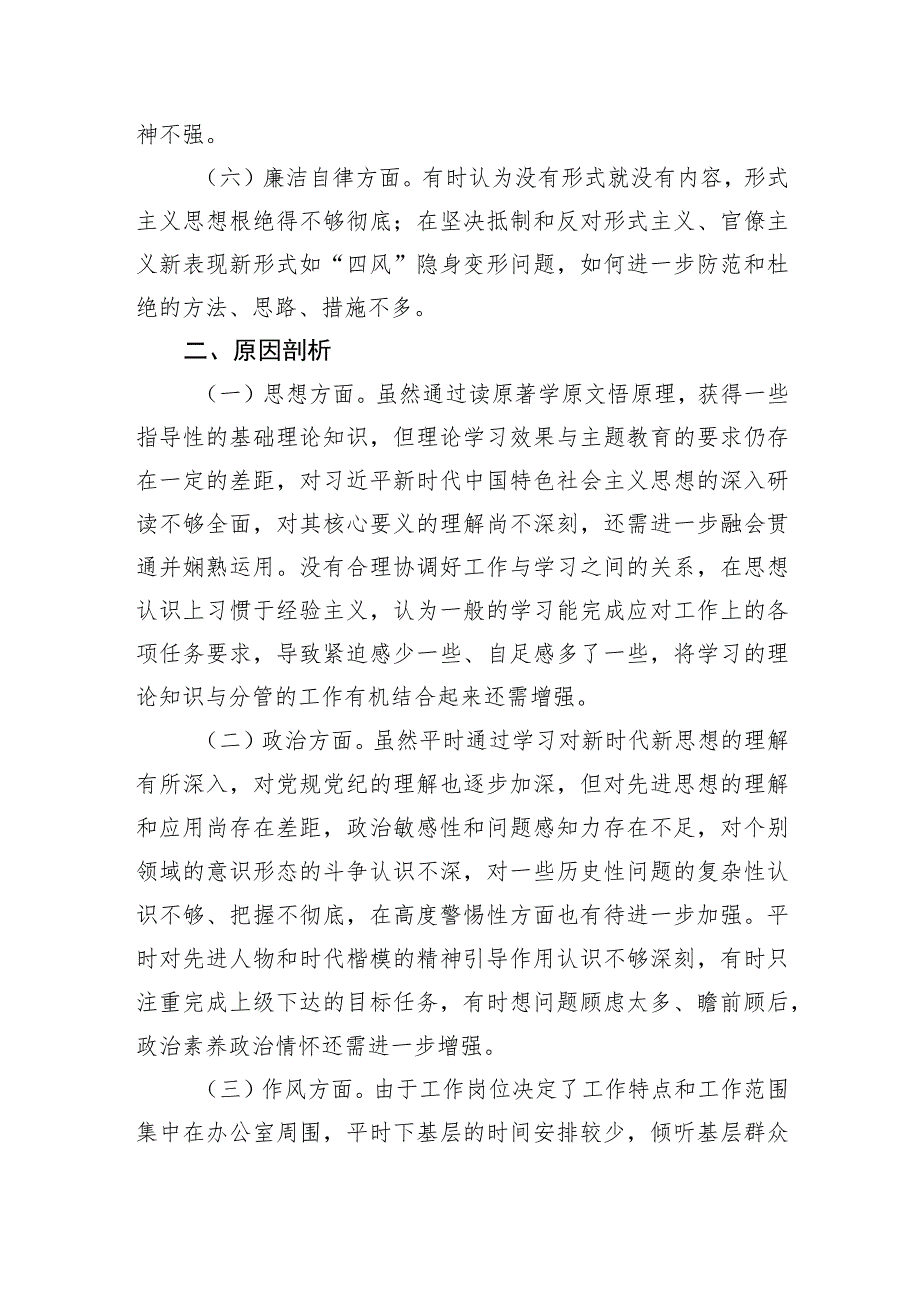 神不强。

（六）廉洁自律方面。有时认为没有形式就没有内容，形式主义思想根绝得不够彻底；在坚决抵制和反对形式主义、官僚主义新表现新形式如“四风”隐身变形问题，如何进一步防范和杜绝的方法、思路、措施不多。

二、原因剖析

（一）思想方面。虽然通过读原著学原文悟原理，获得一些指导性的基础理论知识，但理论学习效果与主题教育的要求仍存在一定的差距，对习近平新时代中国特色社会主义思想的深入研读不够全面，对其核心要义的理解尚不深刻，还需进一步融会贯通并娴熟运用。没有合理协调好工作与学习之间的关系，在思想认识上习惯于经验主义，认为一般的学习能完成应对工作上的各项任务要求，导致紧迫感少一些、自足感多了一些，将学习的理论知识与分管的工作有机结合起来还需增强。

（二）政治方面。虽然平时通过学习对新时代新思想的理解有所深入，对党规党纪的理解也逐步加深，但对先进思想的理解和应用尚存在差距，政治敏感性和问题感知力存在不足，对个别领域的意识形态的斗争认识不深，对一些历史性问题的复杂性认识不够、把握不彻底，在高度警惕性方面也有待进一步加强。平时对先进人物和时代楷模的精神引导作用认识不够深刻，有时只注重完成上级下达的目标任务，有时想问题顾虑太多、瞻前顾后，政治素养政治情怀还需进一步增强。

（三）作风方面。由于工作岗位决定了工作特点和工作范围集中在办公室周围，平时下基层的时间安排较少，倾听基层群众